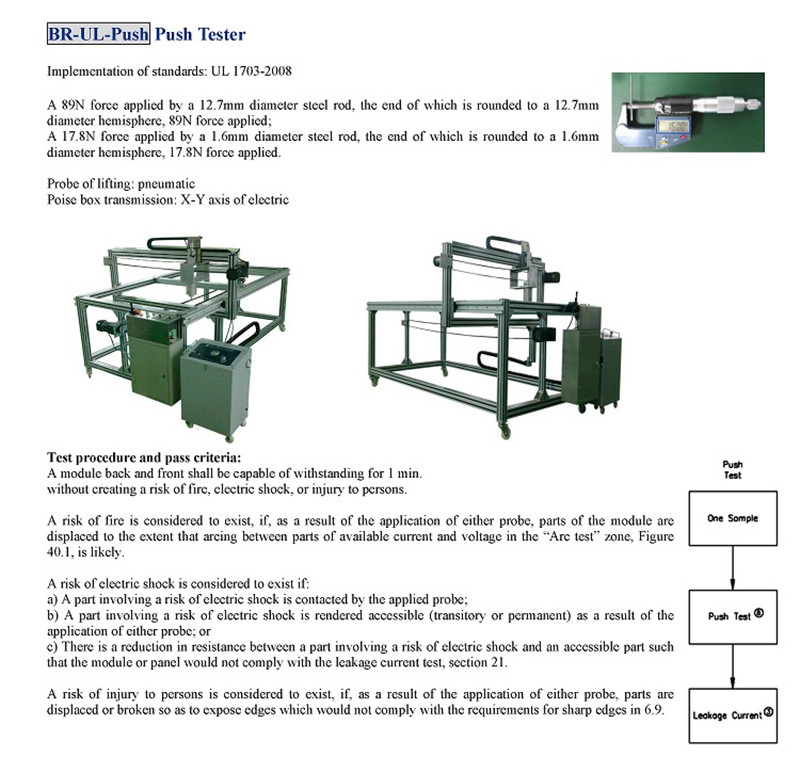 BR-UL-Push Push Tester

Implementation of standards: UL 1703-2008

A 89N force applied by a 12.7mm diameter steel rod, the end of which is rounded to a 12.7mm diameter hemisphere, 89N force applied;
A 17.8N force applied by a 1.6mm diameter steel rod, the end of which is rounded to a 1.6mm diameter hemisphere, 17.8N force applied.

15.001

Probe of lifting: pneumatic
Poise box transmission: X-Y axis of electric

Test procedure and pass criteria:
A module back and front shall be capable of withstanding for 1 min. without creating a risk of fire, electric shock, or injury to persons.

A risk of fire is considered to exist, if, as a result of the application of either probe, parts of the module are displaced to the extent that arcing between parts of available current and voltage in the "Arc test" zone, Figure 40.1, is likely.

A risk of electric shock is considered to exist if:
a) A part involving a risk of electric shock is contacted by the applied probe;
b) A part involving a risk of electric shock is rendered accessible (transitory or permanent) as a result of the application of either probe; or
c) There is a reduction in resistance between a part involving a risk of electric shock and an accessible part such that the module or panel would not comply with the leakage current test, section 21.

A risk of injury to persons is considered to exist, if, as a result of the application of either probe, parts are displaced or broken so as to expose edges which would not comply with the requirements for sharp edges in 6.9.

Push Test

One Sample

Push Test ⑧

Leakage Current ③